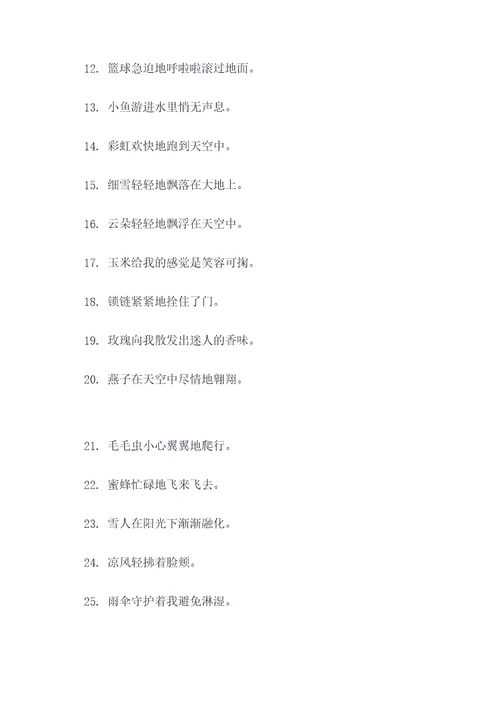 12. 篮球急迫地呼啦啦滚过地面。

13. 小鱼游进水里悄无声息。

14. 彩虹欢快地跑到天空中。

15. 细雪轻轻地飘落在大地上。

16. 云朵轻轻地飘浮在天空中。

17. 玉米给我的感觉是笑容可掬。

18. 锁链紧紧地拴住了门。

19. 玫瑰向我散发出迷人的香味。

20. 燕子在天空中尽情地翱翔。

21. 毛毛虫小心翼翼地爬行。

22. 蜜蜂忙碌地飞来飞去。

23. 雪人在阳光下渐渐融化。

24. 凉风轻拂着脸颊。

25. 雨伞守护着我避免淋湿。